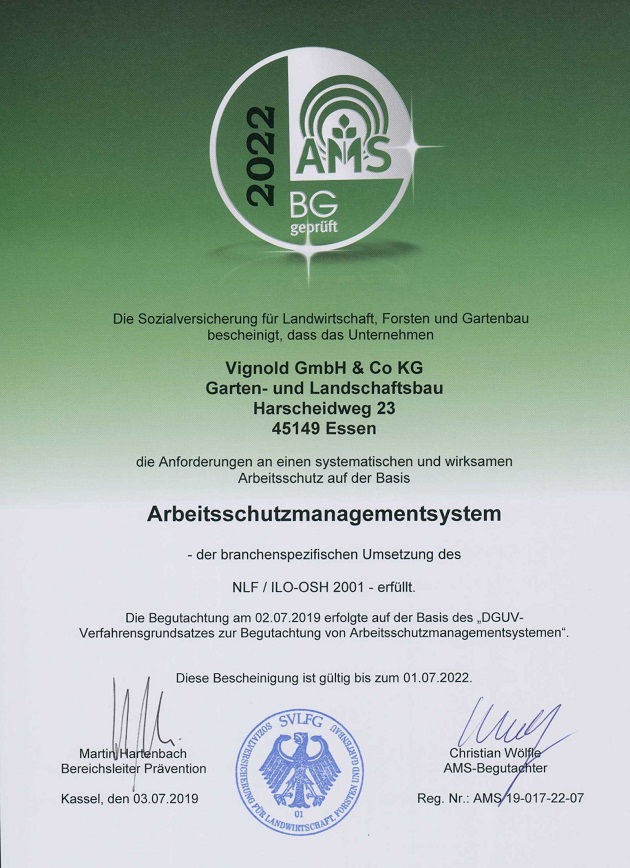 2022
AMS
BG
geprüft

Die Sozialversicherung für Landwirtschaft, Forsten und Gartenbau bescheinigt, dass das Unternehmen

Vignold GmbH & Co KG
Garten- und Landschaftsbau
Harscheidweg 23
45149 Essen

die Anforderungen an einen systematischen und wirksamen Arbeitsschutz auf der Basis

Arbeitsschutzmanagementsystem

- der branchenspezifischen Umsetzung des

NLF / ILO-OSH 2001 - erfüllt.

Die Begutachtung am 02.07.2019 erfolgte auf der Basis des „DGUV-Verfahrensgrundsatzes zur Begutachtung von Arbeitsschutzmanagementsystemen“.

Diese Bescheinigung ist gültig bis zum 01.07.2022.

Martin Hartenbach
Bereichsleiter Prävention

Kassel, den 03.07.2019

SVLFG
SOZIALVERSICHERUNG FÜR LANDWIRTSCHAFT, FORSTEN UND GARTENBAU
01

Christian Wölfle
AMS-Begutachter

Reg. Nr.: AMS 19-017-22-07